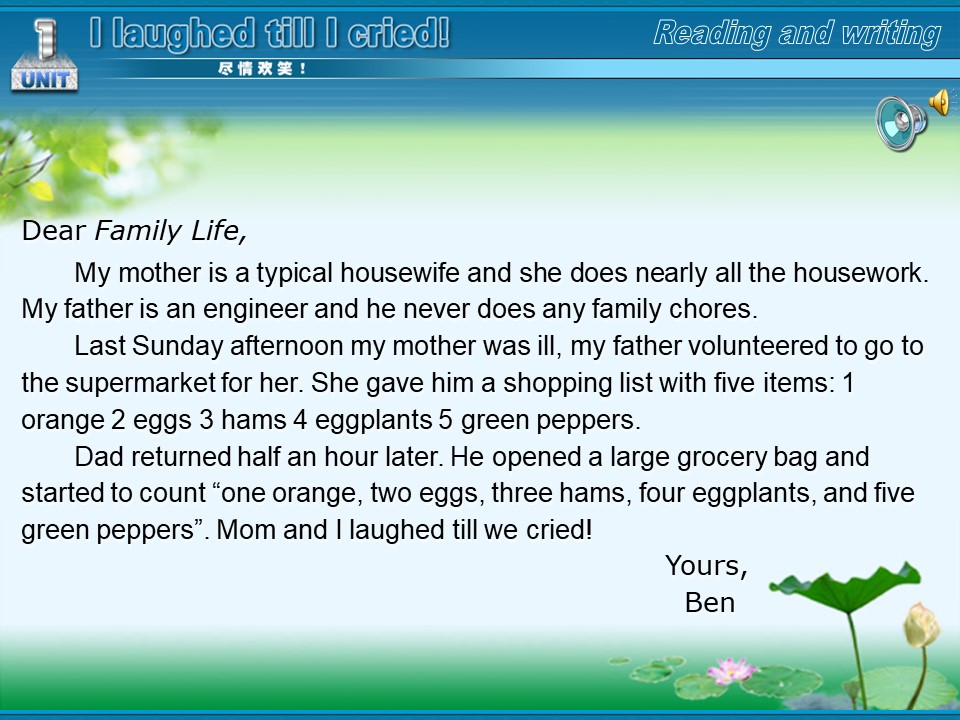 1
UNIT
I laughed till I cried!
尽情欢笑！
Reading and writing

Dear Family Life,

My mother is a typical housewife and she does nearly all the housework. My father is an engineer and he never does any family chores.

Last Sunday afternoon my mother was ill, my father volunteered to go to the supermarket for her. She gave him a shopping list with five items: 1 orange 2 eggs 3 hams 4 eggplants 5 green peppers.

Dad returned half an hour later. He opened a large grocery bag and started to count “one orange, two eggs, three hams, four eggplants, and five green peppers”. Mom and I laughed till we cried!

Yours,
Ben